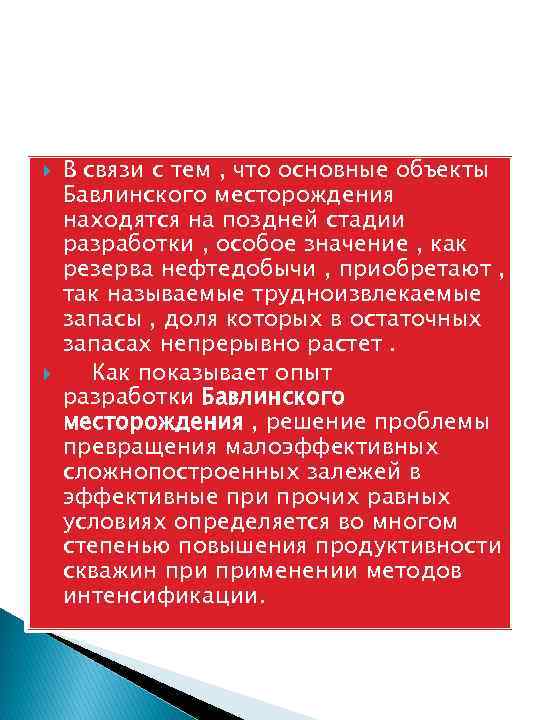 В связи с тем , что основные объекты Бавлинского месторождения находятся на поздней стадии разработки , особое значение , как резерва нефтедобычи , приобретают , так называемые трудноизвлекаемые запасы , доля которых в остаточных запасах непрерывно растет .

Как показывает опыт разработки Бавлинского месторождения , решение проблемы превращения малоэффективных сложнопостроенных залежей в эффективные при прочих равных условиях определяется во многом степенью повышения продуктивности скважин при применении методов интенсификации.